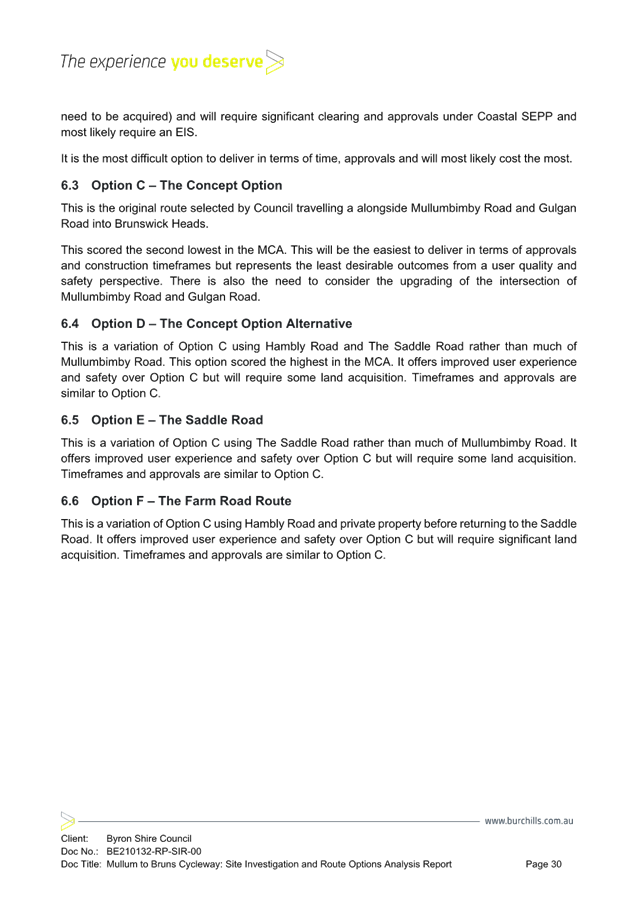 The experience you deserve

need to be acquired) and will require significant clearing and approvals under Coastal SEPP and most likely require an EIS.

It is the most difficult option to deliver in terms of time, approvals and will most likely cost the most.

6.3 Option C – The Concept Option

This is the original route selected by Council travelling a alongside Mullumbimby Road and Gulgan Road into Brunswick Heads.

This scored the second lowest in the MCA. This will be the easiest to deliver in terms of approvals and construction timeframes but represents the least desirable outcomes from a user quality and safety perspective. There is also the need to consider the upgrading of the intersection of Mullumbimby Road and Gulgan Road.

6.4 Option D – The Concept Option Alternative

This is a variation of Option C using Hambly Road and The Saddle Road rather than much of Mullumbimby Road. This option scored the highest in the MCA. It offers improved user experience and safety over Option C but will require some land acquisition. Timeframes and approvals are similar to Option C.

6.5 Option E – The Saddle Road

This is a variation of Option C using The Saddle Road rather than much of Mullumbimby Road. It offers improved user experience and safety over Option C but will require some land acquisition. Timeframes and approvals are similar to Option C.

6.6 Option F – The Farm Road Route

This is a variation of Option C using Hambly Road and private property before returning to the Saddle Road. It offers improved user experience and safety over Option C but will require significant land acquisition. Timeframes and approvals are similar to Option C.

www.burchills.com.au

Client: Byron Shire Council
Doc No.: BE210132-RP-SIR-00
Doc Title: Mullum to Bruns Cycleway: Site Investigation and Route Options Analysis Report Page 30